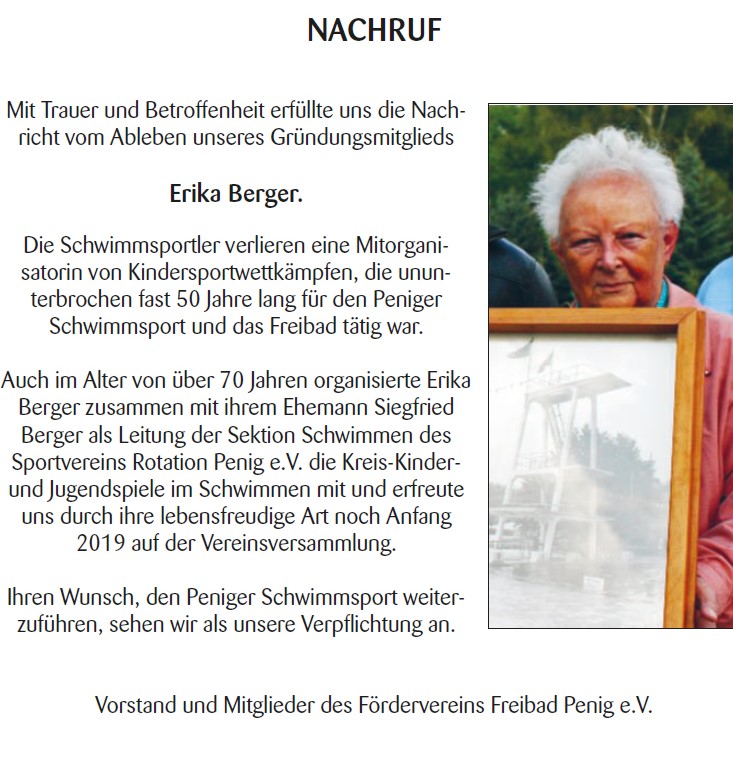 NACHRUF

Mit Trauer und Betroffenheit erfüllte uns die Nachricht vom Ableben unseres Gründungsmitglieds

Erika Berger.

Die Schwimmsportler verlieren eine Mitorganisatorin von Kindersportwettkämpfen, die ununterbrochen fast 50 Jahre lang für den Peniger Schwimmsport und das Freibad tätig war.

Auch im Alter von über 70 Jahren organisierte Erika Berger zusammen mit ihrem Ehemann Siegfried Berger als Leitung der Sektion Schwimmen des Sportvereins Rotation Penig e.V. die Kreis-Kinder- und Jugendspiele im Schwimmen mit und erfreute uns durch ihre lebensfreudige Art noch Anfang 2019 auf der Vereinsversammlung.

Ihren Wunsch, den Peniger Schwimmsport weiterzuführen, sehen wir als unsere Verpflichtung an.

Vorstand und Mitglieder des Fördervereins Freibad Penig e.V.